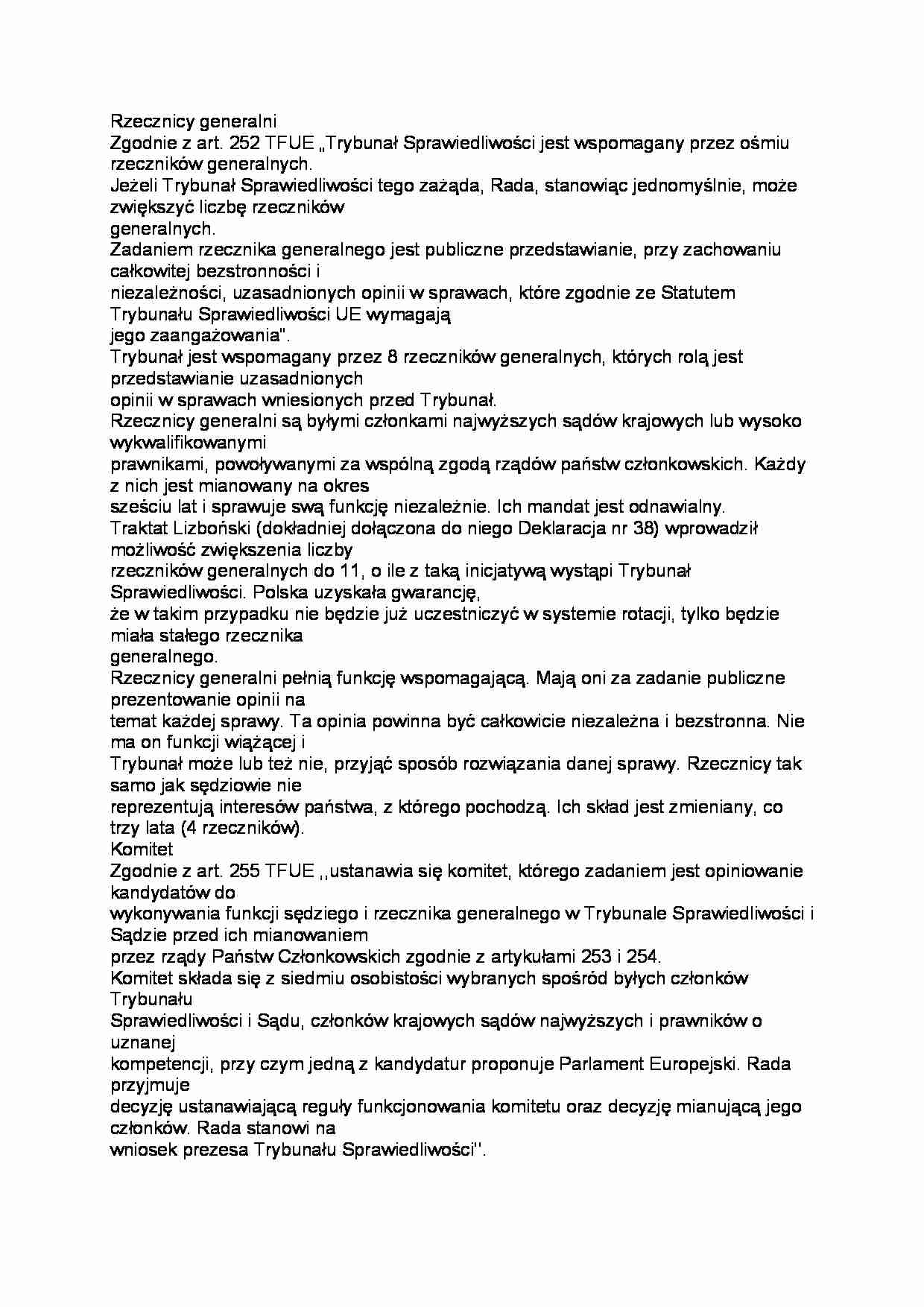 Rzecznicy generalni
Zgodnie z art. 252 TFUE „Trybunał Sprawiedliwości jest wspomagany przez ośmiu rzeczników generalnych.
Jeżeli Trybunał Sprawiedliwości tego zażąda, Rada, stanowiąc jednomyślnie, może zwiększyć liczbę rzeczników generalnych.
Zadaniem rzecznika generalnego jest publiczne przedstawianie, przy zachowaniu całkowitej bezstronności i niezależności, uzasadnionych opinii w sprawach, które zgodnie ze Statutem Trybunału Sprawiedliwości UE wymagają jego zaangażowania".
Trybunał jest wspomagany przez 8 rzeczników generalnych, których rolą jest przedstawianie uzasadnionych opinii w sprawach wniesionych przed Trybunał.
Rzecznicy generalni są byłymi członkami najwyższych sądów krajowych lub wysoko wykwalifikowanymi prawnikami, powoływanymi za wspólną zgodą rządów państw członkowskich. Każdy z nich jest mianowany na okres sześciu lat i sprawuje swą funkcję niezależnie. Ich mandat jest odnawialny.
Traktat Lizboński (dokładniej dołączona do niego Deklaracja nr 38) wprowadził możliwość zwiększenia liczby rzeczników generalnych do 11, o ile z taką inicjatywą wystąpi Trybunał Sprawiedliwości. Polska uzyskała gwarancję, że w takim przypadku nie będzie już uczestniczyć w systemie rotacji, tylko będzie miała stałego rzecznika generalnego.
Rzecznicy generalni pełnią funkcję wspomagającą. Mają oni za zadanie publiczne prezentowanie opinii na temat każdej sprawy. Ta opinia powinna być całkowicie niezależna i bezstronna. Nie ma on funkcji wiążącej i Trybunał może lub też nie, przyjąć sposób rozwiązania danej sprawy. Rzecznicy tak samo jak sędziowie nie reprezentują interesów państwa, z którego pochodzą. Ich skład jest zmieniany, co trzy lata (4 rzeczników).
Komitet
Zgodnie z art. 255 TFUE ,,ustanawia się komitet, którego zadaniem jest opiniowanie kandydatów do wykonywania funkcji sędziego i rzecznika generalnego w Trybunale Sprawiedliwości i Sądzie przed ich mianowaniem przez rządy Państw Członkowskich zgodnie z artykułami 253 i 254.
Komitet składa się z siedmiu osobistości wybranych spośród byłych członków Trybunału Sprawiedliwości i Sądu, członków krajowych sądów najwyższych i prawników o uznanej kompetencji, przy czym jedną z kandydatur proponuje Parlament Europejski. Rada przyjmuje decyzję ustanawiającą reguły funkcjonowania komitetu oraz decyzję mianującą jego członków. Rada stanowi na wniosek prezesa Trybunału Sprawiedliwości''.